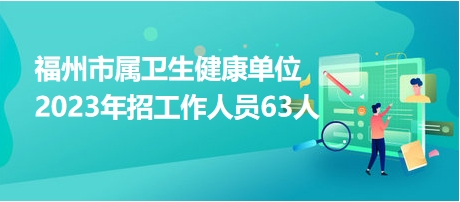 福州市属卫生健康单位
2023年招工作人员63人